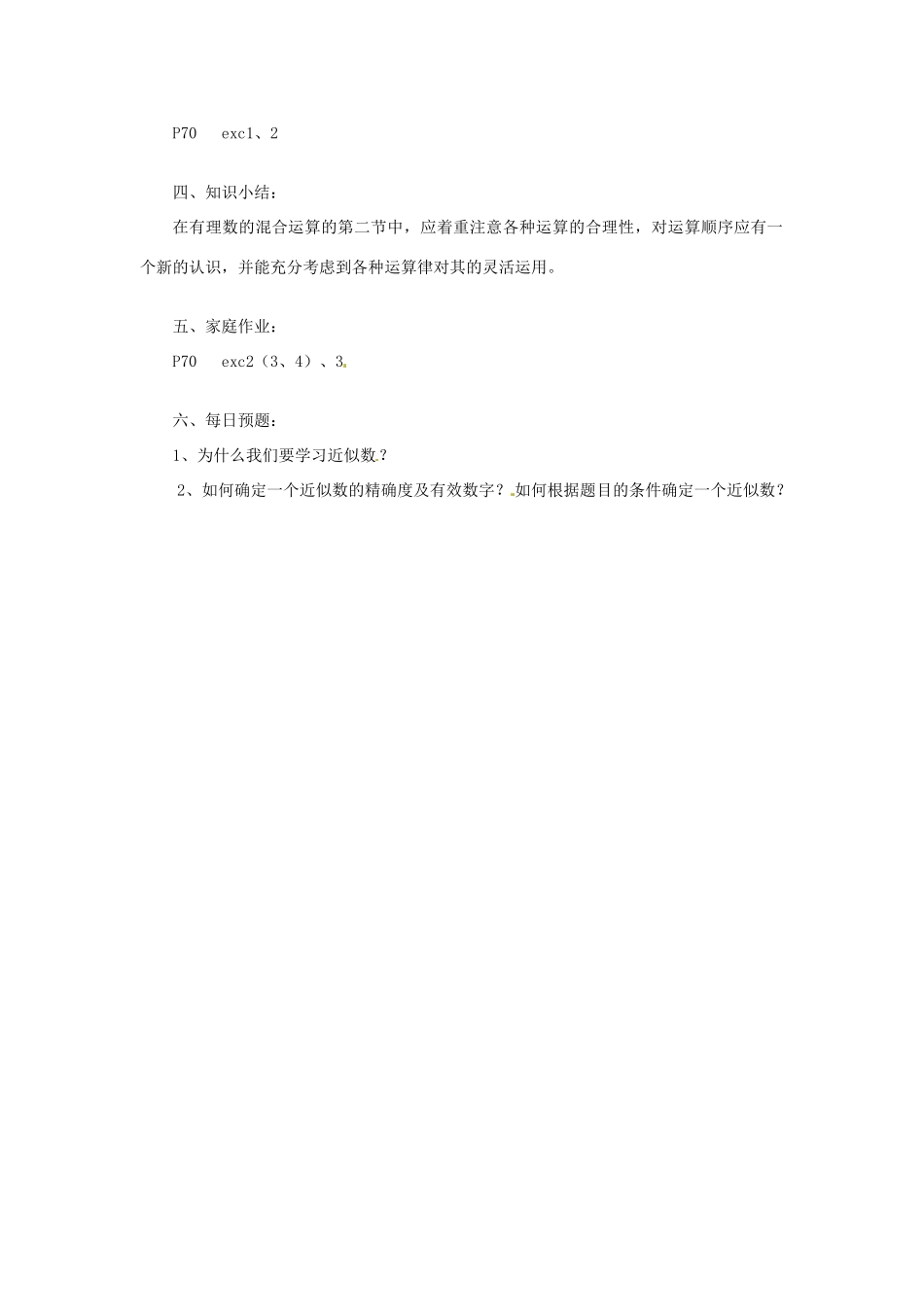 P70 exc1、2

四、知识小结：

在有理数的混合运算的第二节中，应着重注意各种运算的合理性，对运算顺序应有一个新的认识，并能充分考虑到各种运算律对其的灵活运用。

五、家庭作业：

P70 exc2（3、4）、3

六、每日预题：

1、为什么我们要学习近似数？

2、如何确定一个近似数的精确度及有效数字？如何根据题目的条件确定一个近似数？